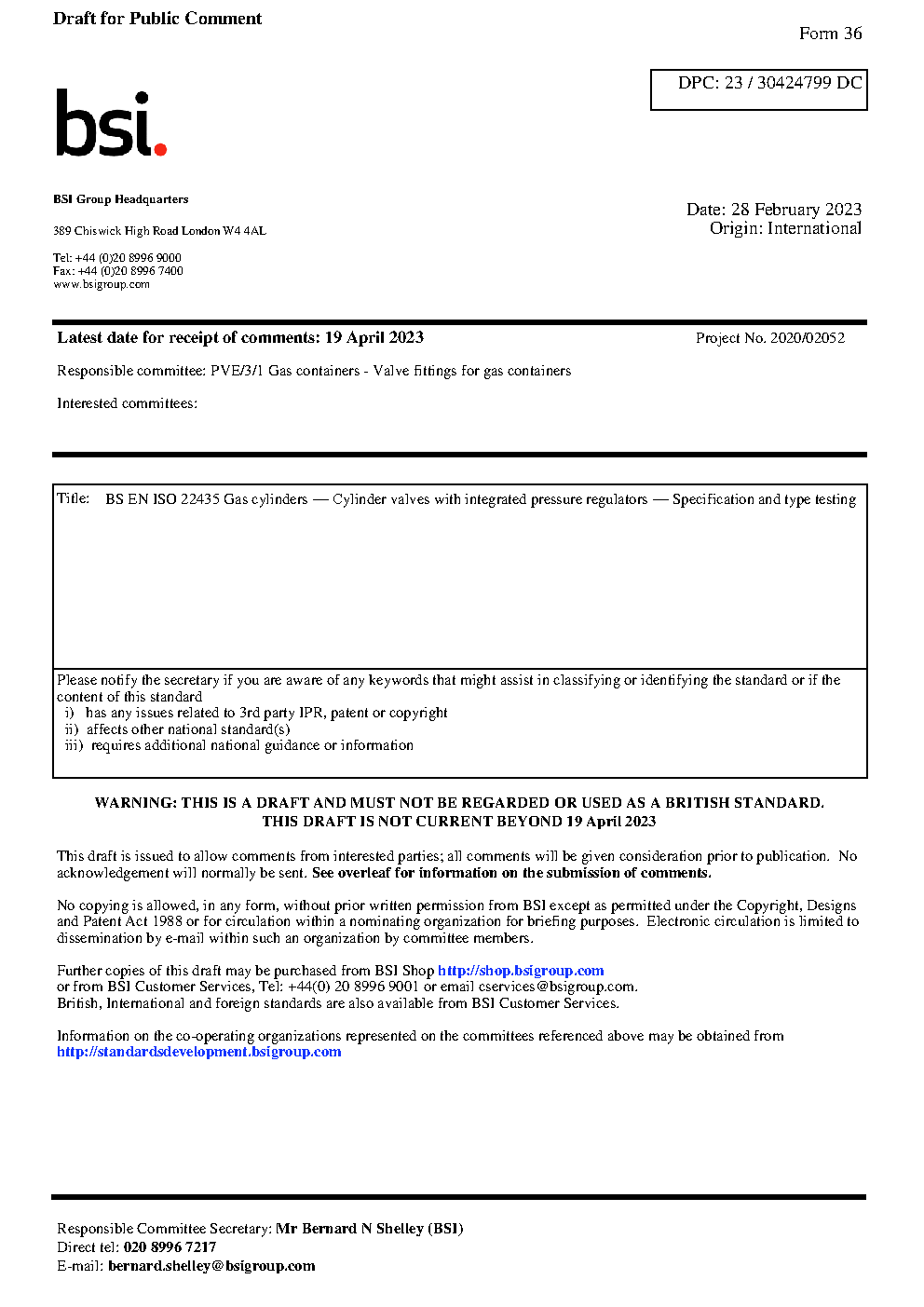 Draft for Public Comment

Form 36

DPC: 23 / 30424799 DC

bsi.

BSI Group Headquarters

389 Chiswick High Road London W4 4AL

Tel: +44 (0)20 8996 9000
Fax: +44 (0)20 8996 7400
www.bsigroup.com

Date: 28 February 2023
Origin: International

Latest date for receipt of comments: 19 April 2023

Project No. 2020/02052

Responsible committee: PVE/3/1 Gas containers - Valve fittings for gas containers

Interested committees:

Title: BS EN ISO 22435 Gas cylinders — Cylinder valves with integrated pressure regulators — Specification and type testing

Please notify the secretary if you are aware of any keywords that might assist in classifying or identifying the standard or if the content of this standard
i) has any issues related to 3rd party IPR, patent or copyright
ii) affects other national standard(s)
iii) requires additional national guidance or information

WARNING: THIS IS A DRAFT AND MUST NOT BE REGARDED OR USED AS A BRITISH STANDARD.
THIS DRAFT IS NOT CURRENT BEYOND 19 April 2023

This draft is issued to allow comments from interested parties; all comments will be given consideration prior to publication. No acknowledgement will normally be sent. See overleaf for information on the submission of comments.

No copying is allowed, in any form, without prior written permission from BSI except as permitted under the Copyright, Designs and Patent Act 1988 or for circulation within a nominating organization for briefing purposes. Electronic circulation is limited to dissemination by e-mail within such an organization by committee members.

Further copies of this draft may be purchased from BSI Shop http://shop.bsigroup.com
or from BSI Customer Services, Tel: +44(0) 20 8996 9001 or email cservices@bsigroup.com.
British, International and foreign standards are also available from BSI Customer Services.

Information on the co-operating organizations represented on the committees referenced above may be obtained from http://standardsdevelopment.bsigroup.com

Responsible Committee Secretary: Mr Bernard N Shelley (BSI)
Direct tel: 020 8996 7217
E-mail: bernard.shelley@bsigroup.com